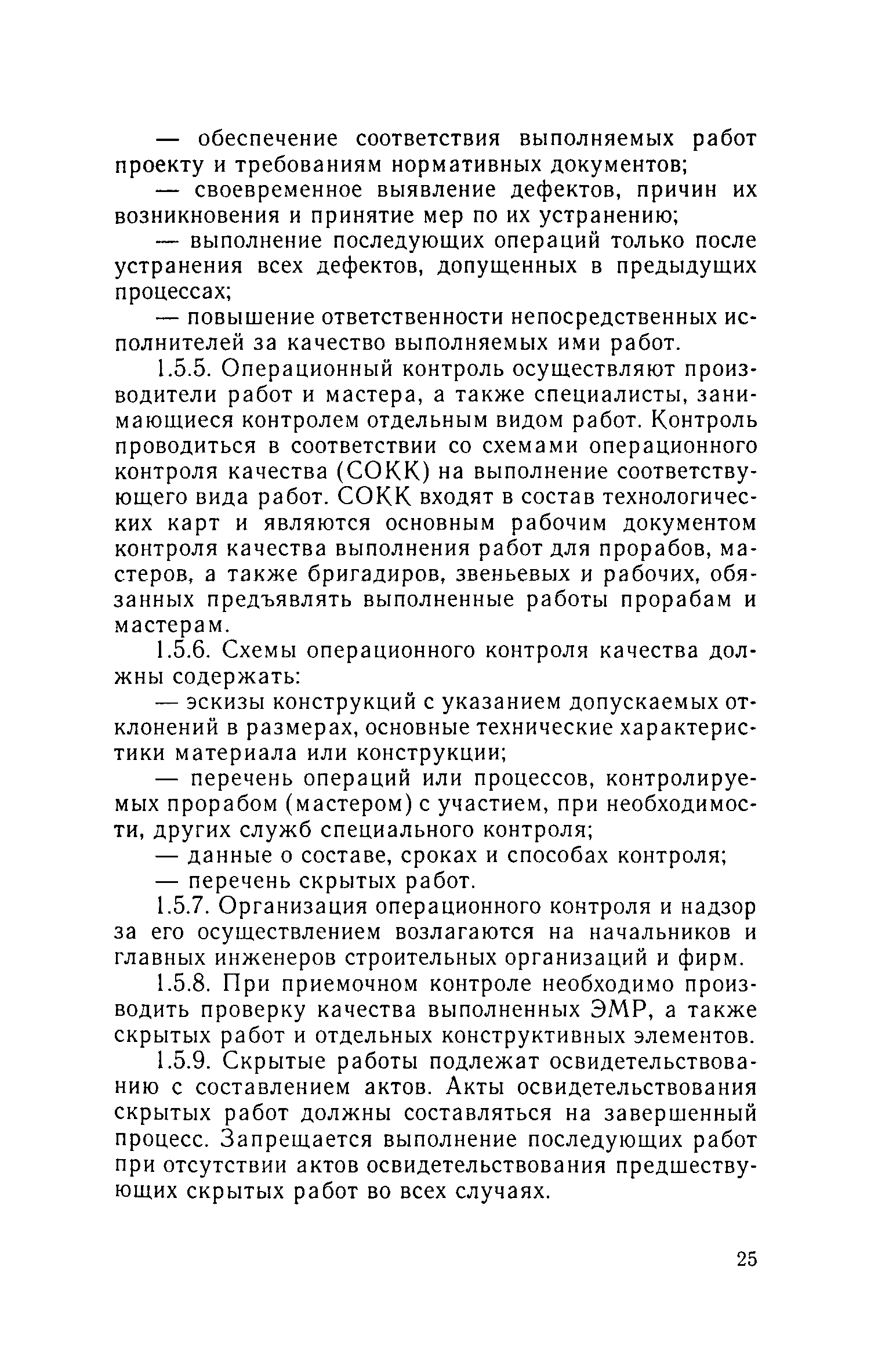 — обеспечение соответствия выполняемых работ проекту и требованиям нормативных документов;

— своевременное выявление дефектов, причин их возникновения и принятие мер по их устранению;

— выполнение последующих операций только после устранения всех дефектов, допущенных в предыдущих процессах;

— повышение ответственности непосредственных исполнителей за качество выполняемых ими работ.

1.5.5. Операционный контроль осуществляют производители работ и мастера, а также специалисты, занимающиеся контролем отдельным видом работ. Контроль проводиться в соответствии со схемами операционного контроля качества (СОКК) на выполнение соответствующего вида работ. СОКК входят в состав технологических карт и являются основным рабочим документом контроля качества выполнения работ для прорабов, мастеров, а также бригадиров, звеньевых и рабочих, обязанных предъявлять выполненные работы прорабам и мастерам.

1.5.6. Схемы операционного контроля качества должны содержать:

— эскизы конструкций с указанием допускаемых отклонений в размерах, основные технические характеристики материала или конструкции;

— перечень операций или процессов, контролируемых прорабом (мастером) с участием, при необходимости, других служб специального контроля;

— данные о составе, сроках и способах контроля;

— перечень скрытых работ.

1.5.7. Организация операционного контроля и надзор за его осуществлением возлагаются на начальников и главных инженеров строительных организаций и фирм.

1.5.8. При приемочном контроле необходимо производить проверку качества выполненных ЭМР, а также скрытых работ и отдельных конструктивных элементов.

1.5.9. Скрытые работы подлежат освидетельствованию с составлением актов. Акты освидетельствования скрытых работ должны составляться на завершенный процесс. Запрещается выполнение последующих работ при отсутствии актов освидетельствования предшествующих скрытых работ во всех случаях.

25